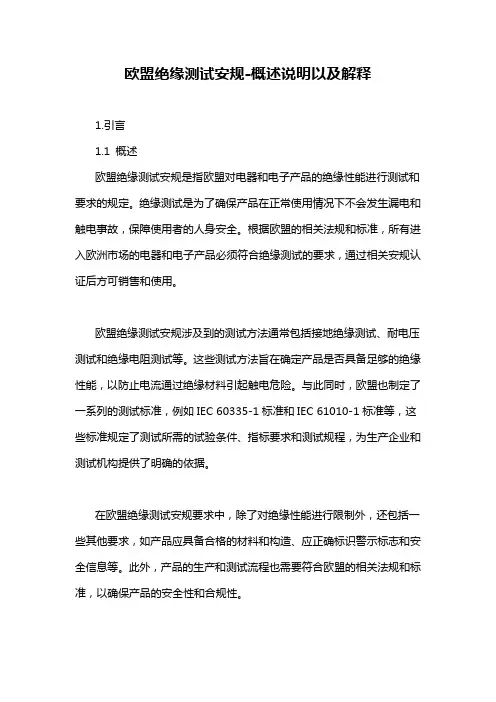 欧盟绝缘测试安规-概述说明以及解释

1.引言

1.1 概述

欧盟绝缘测试安规是指欧盟对电器和电子产品的绝缘性能进行测试和要求的规定。绝缘测试是为了确保产品在正常使用情况下不会发生漏电和触电事故，保障使用者的人身安全。根据欧盟的相关法规和标准，所有进入欧洲市场的电器和电子产品必须符合绝缘测试的要求，通过相关安规认证后方可销售和使用。

欧盟绝缘测试安规涉及到的测试方法通常包括接地绝缘测试、耐电压测试和绝缘电阻测试等。这些测试方法旨在确定产品是否具备足够的绝缘性能，以防止电流通过绝缘材料引起触电危险。与此同时，欧盟也制定了一系列的测试标准，例如 IEC 60335-1 标准和 IEC 61010-1 标准等，这些标准规定了测试所需的试验条件、指标要求和测试规程，为生产企业和测试机构提供了明确的依据。

在欧盟绝缘测试安规要求中，除了对绝缘性能进行限制外，还包括一些其他要求，如产品应具备合格的材料和构造、应正确标识警示标志和安全信息等。此外，产品的生产和测试流程也需要符合欧盟的相关法规和标准，以确保产品的安全性和合规性。